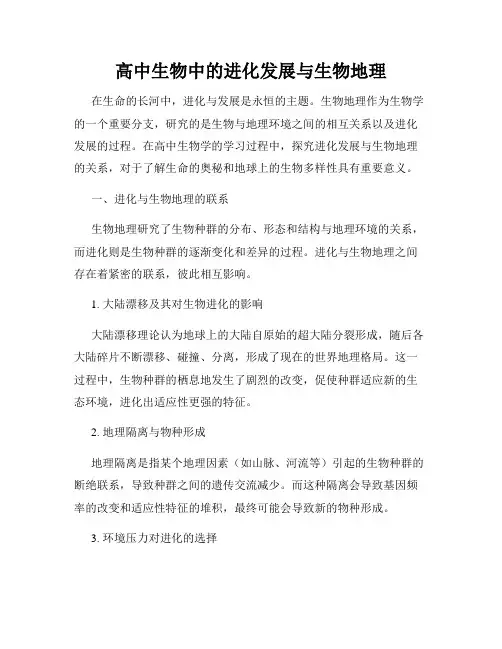 高中生物中的进化发展与生物地理

在生命的长河中，进化与发展是永恒的主题。生物地理作为生物学的一个重要分支，研究的是生物与地理环境之间的相互关系以及进化发展的过程。在高中生物学的学习过程中，探究进化发展与生物地理的关系，对于了解生命的奥秘和地球上的生物多样性具有重要意义。

一、进化与生物地理的联系

生物地理研究了生物种群的分布、形态和结构与地理环境的关系，而进化则是生物种群的逐渐变化和差异的过程。进化与生物地理之间存在着紧密的联系，彼此相互影响。

1. 大陆漂移及其对生物进化的影响

大陆漂移理论认为地球上的大陆自原始的超大陆分裂形成，随后各大陆碎片不断漂移、碰撞、分离，形成了现在的世界地理格局。这一过程中，生物种群的栖息地发生了剧烈的改变，促使种群适应新的生态环境，进化出适应性更强的特征。

2. 地理隔离与物种形成

地理隔离是指某个地理因素（如山脉、河流等）引起的生物种群的断绝联系，导致种群之间的遗传交流减少。而这种隔离会导致基因频率的改变和适应性特征的堆积，最终可能会导致新的物种形成。

3. 环境压力对进化的选择